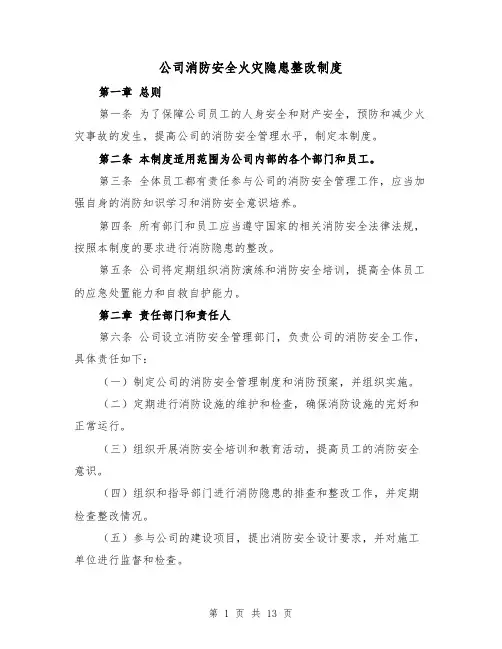 公司消防安全火灾隐患整改制度

第一章 总则

第一条 为了保障公司员工的人身安全和财产安全，预防和减少火灾事故的发生，提高公司的消防安全管理水平，制定本制度。

第二条 本制度适用范围为公司内部的各个部门和员工。

第三条 全体员工都有责任参与公司的消防安全管理工作，应当加强自身的消防知识学习和消防安全意识培养。

第四条 所有部门和员工应当遵守国家的相关消防安全法律法规，按照本制度的要求进行消防隐患的整改。

第五条 公司将定期组织消防演练和消防安全培训，提高全体员工的应急处置能力和自救自护能力。

第二章 责任部门和责任人

第六条 公司设立消防安全管理部门，负责公司的消防安全工作，具体责任如下：

（一）制定公司的消防安全管理制度和消防预案，并组织实施。

（二）定期进行消防设施的维护和检查，确保消防设施的完好和正常运行。

（三）组织开展消防安全培训和教育活动，提高员工的消防安全意识。

（四）组织和指导部门进行消防隐患的排查和整改工作，并定期检查整改情况。

（五）参与公司的建设项目，提出消防安全设计要求，并对施工单位进行监督和检查。

第 1 页 共 13 页